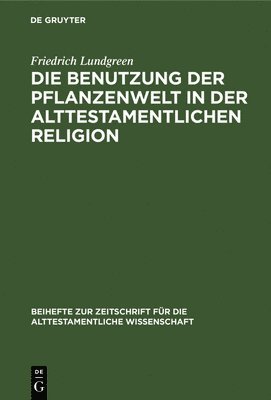 DE GRUYTER

Friedrich Lundgreen

DIE BENUTZUNG DER PFLANZENWELT IN DER ALTTESTAMENTLICHEN RELIGION

BEIHEFTE ZUR ZEITSCHRIFT FÜR DIE ALTTESTAMENTLICHE WISSENSCHAFT

DE G